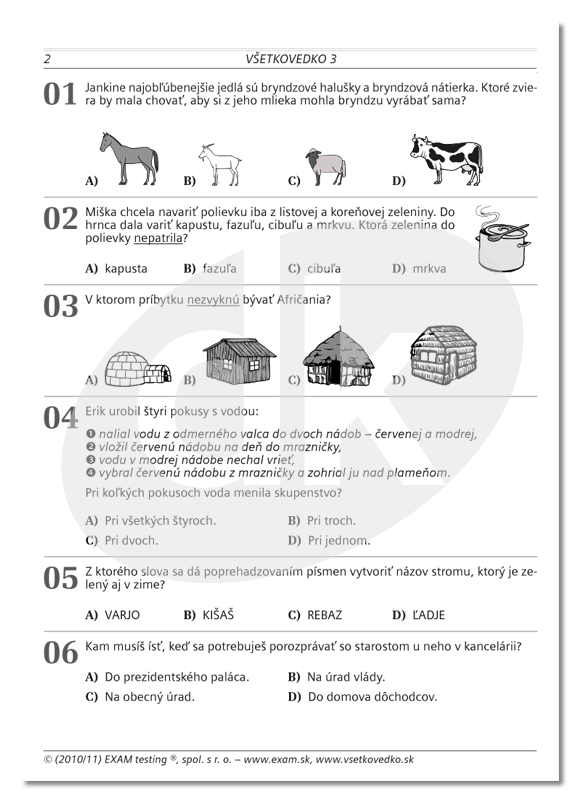 2 VŠETKOVEDKO 3

01 Jankine najobľúbenejšie jedlá sú bryndzové halušky a bryndzová nátierka. Ktoré zviera by mala chovať, aby si z jeho mlieka mohla bryndzu vyrábať sama?

A) B) C) D)

02 Miška chcela navariť polievku iba z listovej a koreňovej zeleniny. Do hrnca dala variť kapustu, fazuľu, cibuľu a mrkvu. Ktorá zelenina do polievky nepatrila?

A) kapusta B) fazuľa C) cibuľa D) mrkva

03 V ktorom príbytku nezvyknú bývať Afričania?

A) B) C) D)

04 Erik urobil štyri pokusy s vodou:
❶ nalial vodu z odmerného valca do dvoch nádob – červenej a modrej,
❷ vložil červenú nádobu na deň do mrazničky,
❸ vodu v modrej nádobe nechal vrieť,
❹ vybral červenú nádobu z mrazničky a zohrial ju nad plameňom.
Pri koľkých pokusoch voda menila skupenstvo?

A) Pri všetkých štyroch.
B) Pri troch.
C) Pri dvoch.
D) Pri jednom.

05 Z ktorého slova sa dá poprehadzovaním písmen vytvoriť názov stromu, ktorý je zelený aj v zime?

A) VARJO B) KIŠAŠ C) REBAZ D) ĽADJE

06 Kam musíš ísť, keď sa potrebuješ porozprávať so starostom u neho v kancelárii?

A) Do prezidentského paláca.
B) Na úrad vlády.
C) Na obecný úrad.
D) Do domova dôchodcov.

© (2010/11) EXAM testing ®, spol. s r. o. – www.exam.sk, www.vsetkovedko.sk